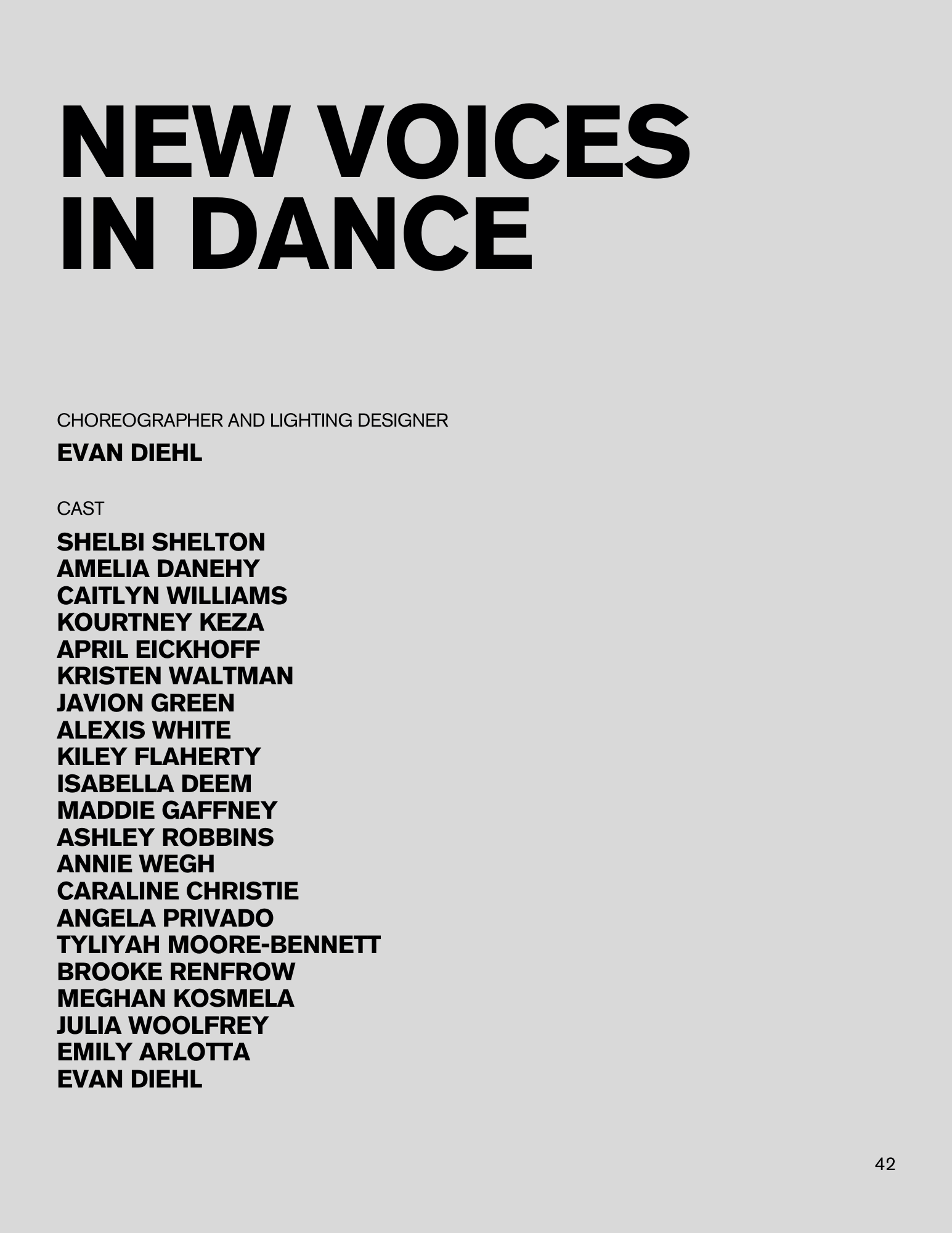 NEW VOICES
IN DANCE

CHOREOGRAPHER AND LIGHTING DESIGNER

EVAN DIEHL

CAST

SHELBI SHELTON
AMELIA DANEHY
CAITLYN WILLIAMS
KOURTNEY KEZA
APRIL EICKHOFF
KRISTEN WALTMAN
JAVION GREEN
ALEXIS WHITE
KILEY FLAHERTY
ISABELLA DEEM
MADDIE GAFFNEY
ASHLEY ROBBINS
ANNIE WEGH
CARALINE CHRISTIE
ANGELA PRIVADO
TYLIYAH MOORE-BENNETT
BROOKE RENFROW
MEGHAN KOSMELA
JULIA WOOLFREY
EMILY ARLOTTA
EVAN DIEHL

42